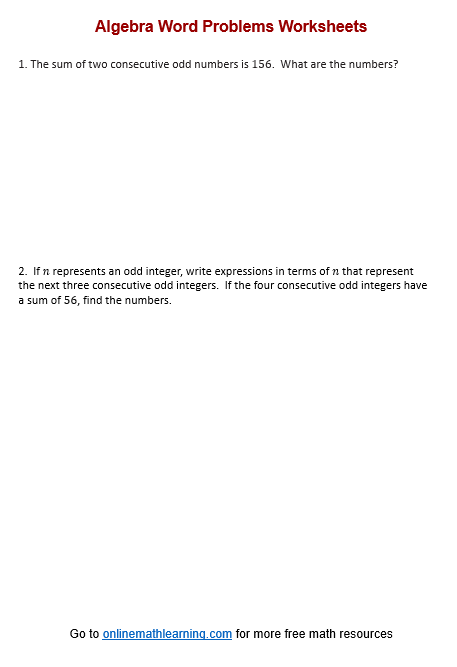 Algebra Word Problems Worksheets

1. The sum of two consecutive odd numbers is 156. What are the numbers?

2. If $n$ represents an odd integer, write expressions in terms of $n$ that represent the next three consecutive odd integers. If the four consecutive odd integers have a sum of 56, find the numbers.

Go to onlinemathlearning.com for more free math resources